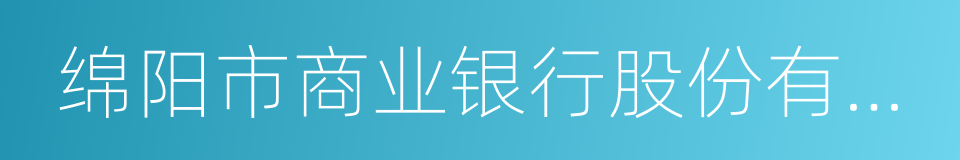 绵阳市商业银行股份有...